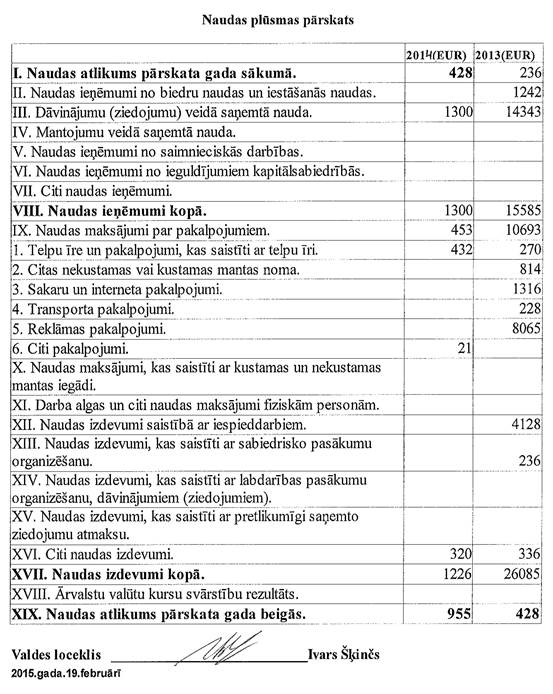 Naudas plūsmas pārskats

| | 2014(EUR) | 2013(EUR) |
|---|---|---|
| **I. Naudas atlikums pārskata gada sākumā.** | **428** | 236 |
| II. Naudas ieņēmumi no biedru naudas un iestāšanās naudas. | | 1242 |
| III. Dāvinājumu (ziedojumu) veidā saņemtā nauda. | 1300 | 14343 |
| IV. Mantojumu veidā saņemtā nauda. | | |
| V. Naudas ieņēmumi no saimnieciskās darbības. | | |
| VI. Naudas ieņēmumi no ieguldījumiem kapitālsabiedrībās. | | |
| VII. Citi naudas ieņēmumi. | | |
| **VIII. Naudas ieņēmumi kopā.** | 1300 | 15585 |
| IX. Naudas maksājumi par pakalpojumiem. | 453 | 10693 |
| 1. Telpu īre un pakalpojumi, kas saistīti ar telpu īri. | 432 | 270 |
| 2. Citas nekustamas vai kustamas mantas noma. | | 814 |
| 3. Sakaru un interneta pakalpojumi. | | 1316 |
| 4. Transporta pakalpojumi. | | 228 |
| 5. Reklāmas pakalpojumi. | | 8065 |
| 6. Citi pakalpojumi. | 21 | |
| X. Naudas maksājumi, kas saistīti ar kustamas un nekustamas mantas iegādi. | | |
| XI. Darba algas un citi naudas maksājumi fiziskām personām. | | |
| XII. Naudas izdevumi saistībā ar iespieddarbiem. | | 4128 |
| XIII. Naudas izdevumi, kas saistīti ar sabiedrisko pasākumu organizēšanu. | | 236 |
| XIV. Naudas izdevumi, kas saistīti ar labdarības pasākumu organizēšanu, dāvinājumiem (ziedojumiem). | | |
| XV. Naudas izdevumi, kas saistīti ar pretlikumīgi saņemto ziedojumu atmaksu. | | |
| XVI. Citi naudas izdevumi. | 320 | 336 |
| **XVII. Naudas izdevumi kopā.** | 1226 | 26085 |
| XVIII. Ārvalstu valūtu kursu svārstību rezultāts. | | |
| **XIX. Naudas atlikums pārskata gada beigās.** | **955** | **428** |

Valdes loceklis ____________ Ivars Šķinčs
2015.gada.19.februārī